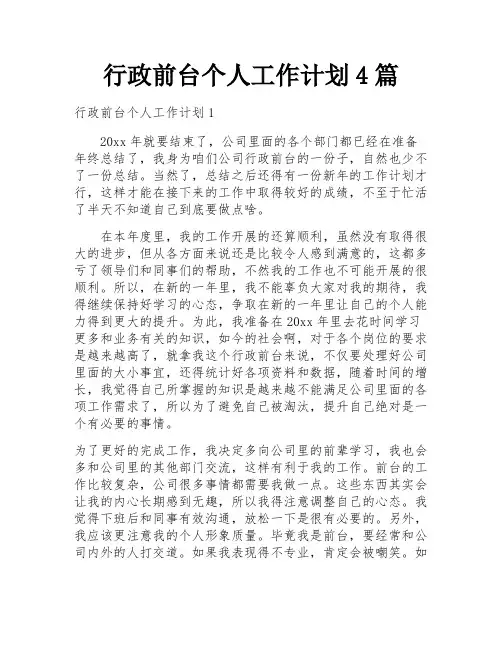 行政前台个人工作计划4篇

行政前台个人工作计划1

20xx年就要结束了，公司里面的各个部门都已经在准备年终总结了，我身为咱们公司行政前台的一份子，自然也少不了一份总结。当然了，总结之后还得有一份新年的工作计划才行，这样才能在接下来的工作中取得较好的成绩，不至于忙活了半天不知道自己到底要做点啥。

在本年度里，我的工作开展的还算顺利，虽然没有取得很大的进步，但从各方面来说还是比较令人感到满意的，这都多亏了领导们和同事们的帮助，不然我的工作也不可能开展的很顺利。所以，在新的一年里，我不能辜负大家对我的期待，我得继续保持好学习的心态，争取在新的一年里让自己的个人能力得到更大的提升。为此，我准备在20xx年里去花时间学习更多和业务有关的知识，如今的社会啊，对于各个岗位的要求是越来越高了，就拿我这个行政前台来说，不仅要处理好公司里面的大小事宜，还得统计好各项资料和数据，随着时间的增长，我觉得自己所掌握的知识是越来越不能满足公司里面的各项工作需求了，所以为了避免自己被淘汰，提升自己绝对是一个有必要的事情。

为了更好的完成工作，我决定多向公司里的前辈学习，我也会多和公司里的其他部门交流，这样有利于我的工作。前台的工作比较复杂，公司很多事情都需要我做一点。这些东西其实会让我的内心长期感到无趣，所以我得注意调整自己的心态。我觉得下班后和同事有效沟通，放松一下是很有必要的。另外，我应该更注意我的个人形象质量。毕竟我是前台，要经常和公司内外的人打交道。如果我表现得不专业，肯定会被嘲笑。如